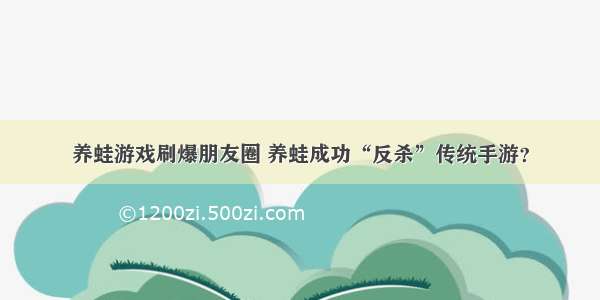 养蛙游戏刷爆朋友圈 养蛙成功“反杀”传统手游？

©1200zi.500zi.com